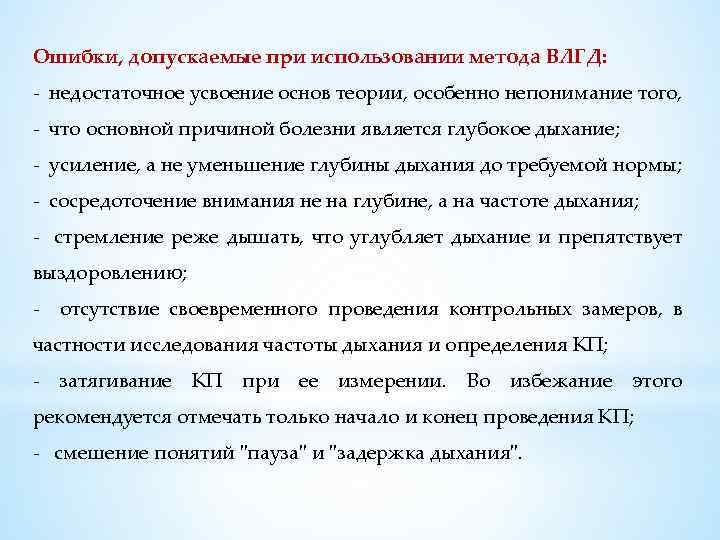 Ошибки, допускаемые при использовании метода ВЛГД:
- недостаточное усвоение основ теории, особенно непонимание того,
- что основной причиной болезни является глубокое дыхание;
- усиление, а не уменьшение глубины дыхания до требуемой нормы;
- сосредоточение внимания не на глубине, а на частоте дыхания;
- стремление реже дышать, что углубляет дыхание и препятствует выздоровлению;
- отсутствие своевременного проведения контрольных замеров, в частности исследования частоты дыхания и определения КП;
- затягивание КП при ее измерении. Во избежание этого рекомендуется отмечать только начало и конец проведения КП;
- смешение понятий "пауза" и "задержка дыхания".